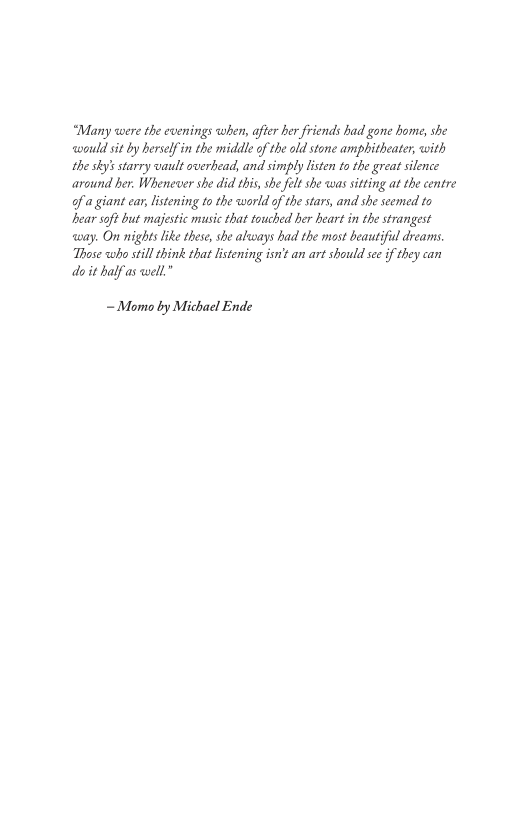 “Many were the evenings when, after her friends had gone home, she would sit by herself in the middle of the old stone amphitheater, with the sky’s starry vault overhead, and simply listen to the great silence around her. Whenever she did this, she felt she was sitting at the centre of a giant ear, listening to the world of the stars, and she seemed to hear soft but majestic music that touched her heart in the strangest way. On nights like these, she always had the most beautiful dreams. Those who still think that listening isn’t an art should see if they can do it half as well.”

– Momo by Michael Ende